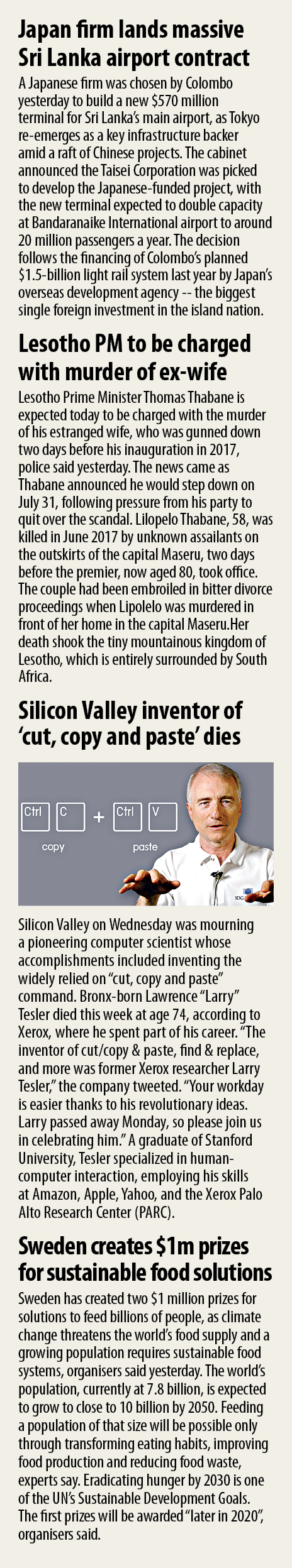 Japan firm lands massive Sri Lanka airport contract

A Japanese firm was chosen by Colombo yesterday to build a new $570 million terminal for Sri Lanka's main airport, as Tokyo re-emerges as a key infrastructure backer amid a raft of Chinese projects. The cabinet announced the Taisei Corporation was picked to develop the Japanese-funded project, with the new terminal expected to double capacity at Bandaranaike International airport to around 20 million passengers a year. The decision follows the financing of Colombo's planned $1.5-billion light rail system last year by Japan's overseas development agency -- the biggest single foreign investment in the island nation.

Lesotho PM to be charged with murder of ex-wife

Lesotho Prime Minister Thomas Thabane is expected today to be charged with the murder of his estranged wife, who was gunned down two days before his inauguration in 2017, police said yesterday. The news came as Thabane announced he would step down on July 31, following pressure from his party to quit over the scandal. Lilopelo Thabane, 58, was killed in June 2017 by unknown assailants on the outskirts of the capital Maseru, two days before the premier, now aged 80, took office. The couple had been embroiled in bitter divorce proceedings when Lipolelo was murdered in front of her home in the capital Maseru.Her death shook the tiny mountainous kingdom of Lesotho, which is entirely surrounded by South Africa.

Silicon Valley inventor of 'cut, copy and paste' dies

Ctrl C + Ctrl V
copy paste

Silicon Valley on Wednesday was mourning a pioneering computer scientist whose accomplishments included inventing the widely relied on "cut, copy and paste" command. Bronx-born Lawrence "Larry" Tesler died this week at age 74, according to Xerox, where he spent part of his career. "The inventor of cut/copy & paste, find & replace, and more was former Xerox researcher Larry Tesler," the company tweeted. "Your workday is easier thanks to his revolutionary ideas. Larry passed away Monday, so please join us in celebrating him." A graduate of Stanford University, Tesler specialized in human-computer interaction, employing his skills at Amazon, Apple, Yahoo, and the Xerox Palo Alto Research Center (PARC).

Sweden creates $1m prizes for sustainable food solutions

Sweden has created two $1 million prizes for solutions to feed billions of people, as climate change threatens the world's food supply and a growing population requires sustainable food systems, organisers said yesterday. The world's population, currently at 7.8 billion, is expected to grow to close to 10 billion by 2050. Feeding a population of that size will be possible only through transforming eating habits, improving food production and reducing food waste, experts say. Eradicating hunger by 2030 is one of the UN's Sustainable Development Goals. The first prizes will be awarded "later in 2020", organisers said.